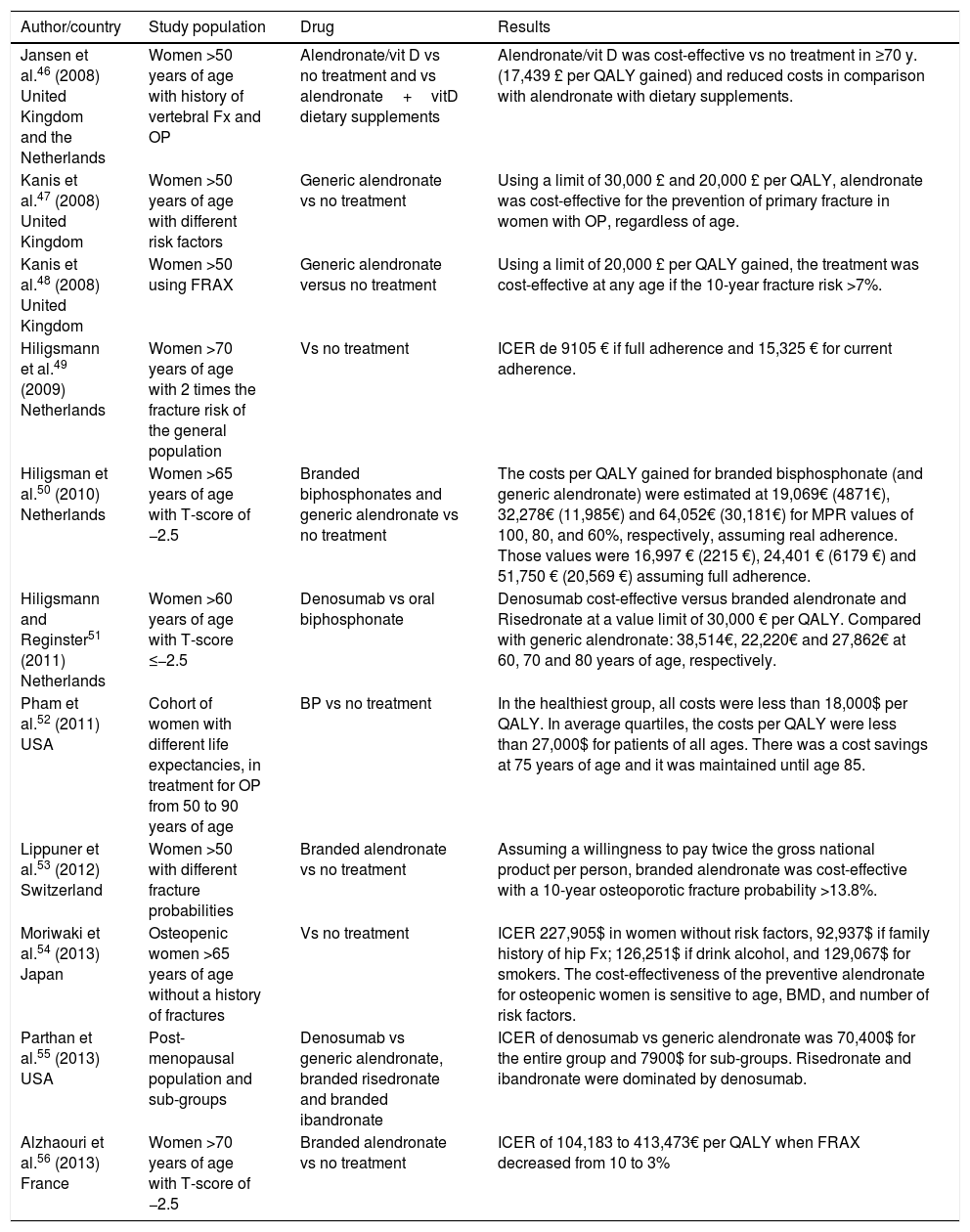 | Author/country | Study population | Drug | Results |
|---|---|---|---|
| Jansen et al.$^{46}$ (2008) United Kingdom and the Netherlands | Women >50 years of age with history of vertebral Fx and OP | Alendronate/vit D vs no treatment and vs alendronate + vitD dietary supplements | Alendronate/vit D was cost-effective vs no treatment in ≥70 y. (17,439 £ per QALY gained) and reduced costs in comparison with alendronate with dietary supplements. |
| Kanis et al.$^{47}$ (2008) United Kingdom | Women >50 years of age with different risk factors | Generic alendronate vs no treatment | Using a limit of 30,000 £ and 20,000 £ per QALY, alendronate was cost-effective for the prevention of primary fracture in women with OP, regardless of age. |
| Kanis et al.$^{48}$ (2008) United Kingdom | Women >50 using FRAX | Generic alendronate versus no treatment | Using a limit of 20,000 £ per QALY gained, the treatment was cost-effective at any age if the 10-year fracture risk >7%. |
| Hiligsmann et al.$^{49}$ (2009) Netherlands | Women >70 years of age with 2 times the fracture risk of the general population | Vs no treatment | ICER de 9105 € if full adherence and 15,325 € for current adherence. |
| Hiligsman et al.$^{50}$ (2010) Netherlands | Women >65 years of age with T-score of −2.5 | Branded biphosphonates and generic alendronate vs no treatment | The costs per QALY gained for branded bisphosphonate (and generic alendronate) were estimated at 19,069€ (4871€), 32,278€ (11,985€) and 64,052€ (30,181€) for MPR values of 100, 80, and 60%, respectively, assuming real adherence. Those values were 16,997 € (2215 €), 24,401 € (6179 €) and 51,750 € (20,569 €) assuming full adherence. |
| Hiligsmann and Reginster$^{51}$ (2011) Netherlands | Women >60 years of age with T-score ≤−2.5 | Denosumab vs oral biphosphonate | Denosumab cost-effective versus branded alendronate and Risedronate at a value limit of 30,000 € per QALY. Compared with generic alendronate: 38,514€, 22,220€ and 27,862€ at 60, 70 and 80 years of age, respectively. |
| Pham et al.$^{52}$ (2011) USA | Cohort of women with different life expectancies, in treatment for OP from 50 to 90 years of age | BP vs no treatment | In the healthiest group, all costs were less than 18,000$ per QALY. In average quartiles, the costs per QALY were less than 27,000$ for patients of all ages. There was a cost savings at 75 years of age and it was maintained until age 85. |
| Lippuner et al.$^{53}$ (2012) Switzerland | Women >50 with different fracture probabilities | Branded alendronate vs no treatment | Assuming a willingness to pay twice the gross national product per person, branded alendronate was cost-effective with a 10-year osteoporotic fracture probability >13.8%. |
| Moriwaki et al.$^{54}$ (2013) Japan | Osteopenic women >65 years of age without a history of fractures | Vs no treatment | ICER 227,905$ in women without risk factors, 92,937$ if family history of hip Fx; 126,251$ if drink alcohol, and 129,067$ for smokers. The cost-effectiveness of the preventive alendronate for osteopenic women is sensitive to age, BMD, and number of risk factors. |
| Parthan et al.$^{55}$ (2013) USA | Post-menopausal population and sub-groups | Denosumab vs generic alendronate, branded risedronate and branded ibandronate | ICER of denosumab vs generic alendronate was 70,400$ for the entire group and 7900$ for sub-groups. Risedronate and ibandronate were dominated by denosumab. |
| Alzhaouri et al.$^{56}$ (2013) France | Women >70 years of age with T-score of −2.5 | Branded alendronate vs no treatment | ICER of 104,183 to 413,473€ per QALY when FRAX decreased from 10 to 3% |